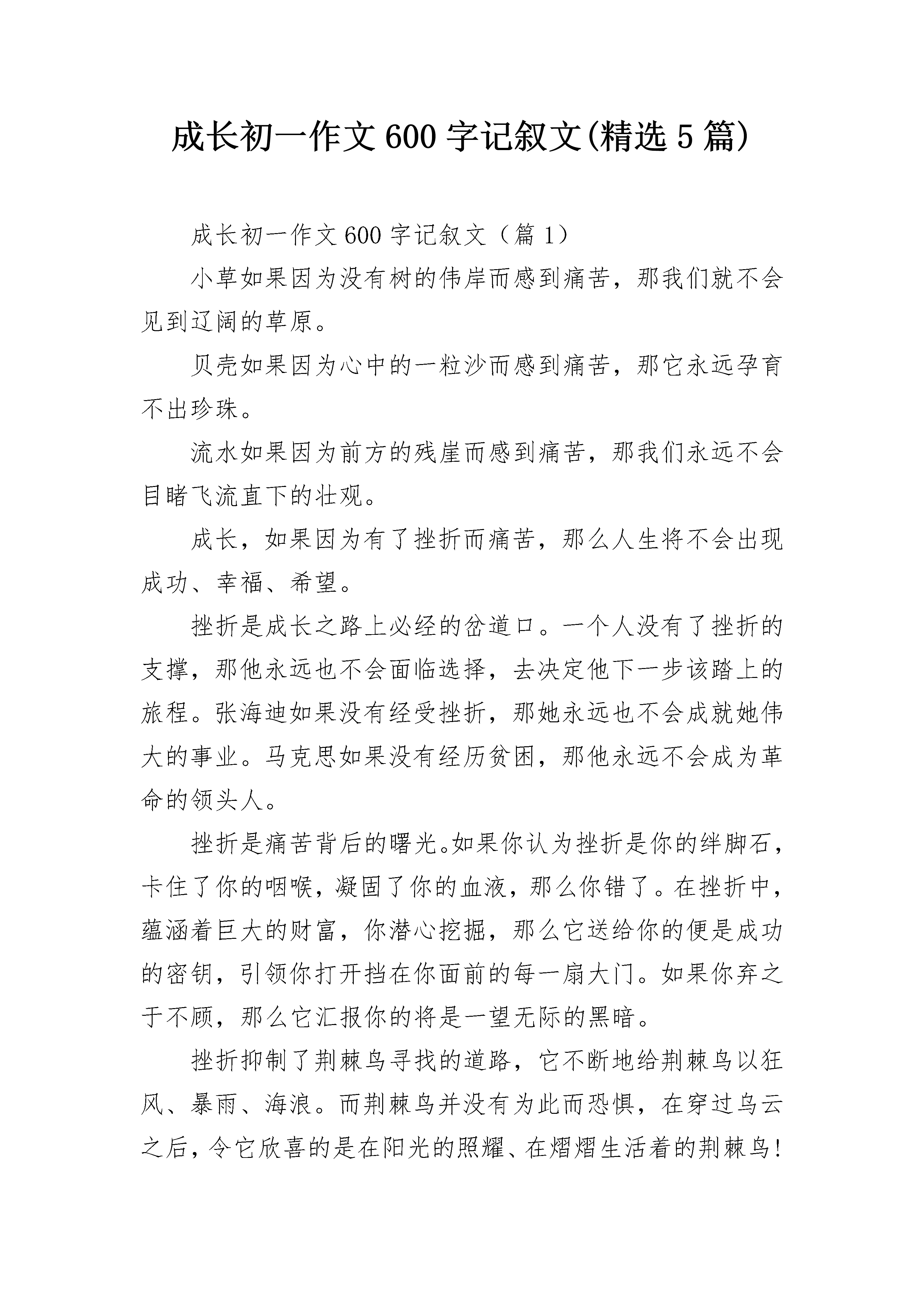 成长初一作文600字记叙文(精选5篇)

成长初一作文600字记叙文（篇1）

小草如果因为没有树的伟岸而感到痛苦，那我们就不会见到辽阔的草原。

贝壳如果因为心中的一粒沙而感到痛苦，那它永远孕育不出珍珠。

流水如果因为前方的残崖而感到痛苦，那我们永远不会目睹飞流直下的壮观。

成长，如果因为有了挫折而痛苦，那么人生将不会出现成功、幸福、希望。

挫折是成长之路上必经的岔道口。一个人没有了挫折的支撑，那他永远也不会面临选择，去决定他下一步该踏上的旅程。张海迪如果没有经受挫折，那她永远也不会成就她伟大的事业。马克思如果没有经历贫困，那他永远不会成为革命的领头人。

挫折是痛苦背后的曙光。如果你认为挫折是你的绊脚石，卡住了你的咽喉，凝固了你的血液，那么你错了。在挫折中，蕴涵着巨大的财富，你潜心挖掘，那么它送给你的便是成功的密钥，引领你打开挡在你面前的每一扇大门。如果你弃之于不顾，那么它汇报你的将是一望无际的黑暗。

挫折抑制了荆棘鸟寻找的道路，它不断地给荆棘鸟以狂风、暴雨、海浪。而荆棘鸟并没有为此而恐惧，在穿过乌云之后，令它欣喜的是在阳光的照耀、在熠熠生活着的荆棘鸟!